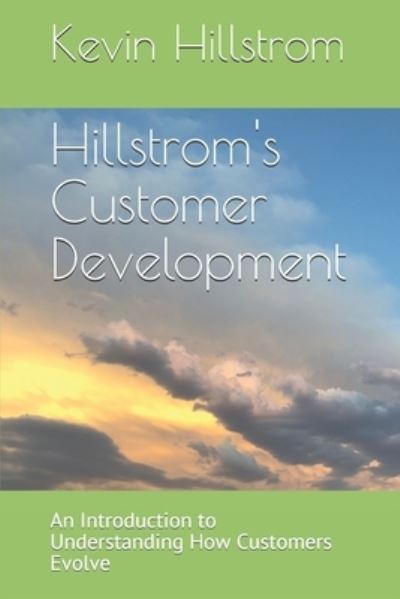 Kevin Hillstrom

Hillstrom's Customer Development

An Introduction to Understanding How Customers Evolve